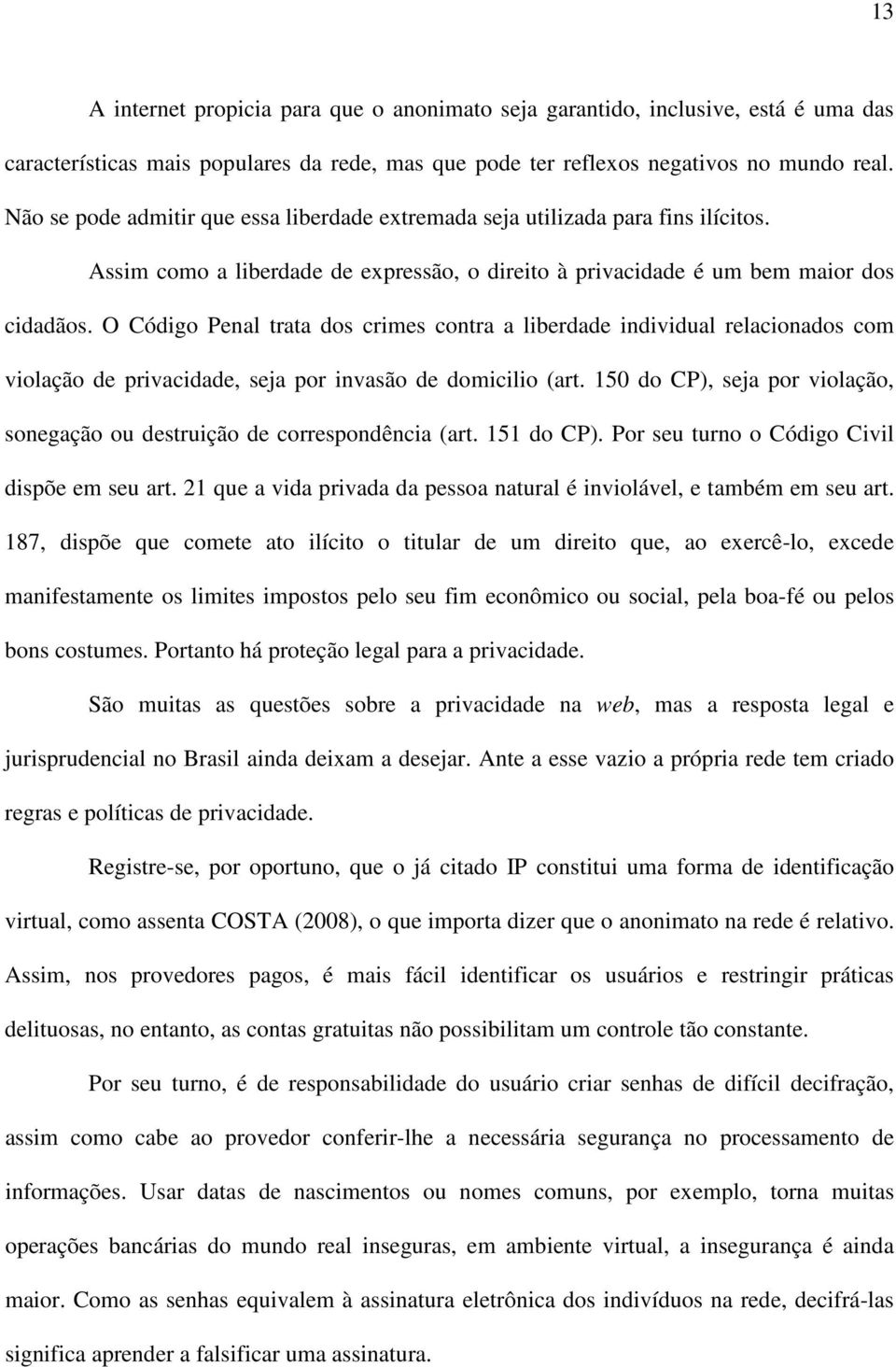 13

A internet propicia para que o anonimato seja garantido, inclusive, está é uma das características mais populares da rede, mas que pode ter reflexos negativos no mundo real. Não se pode admitir que essa liberdade extremada seja utilizada para fins ilícitos.

Assim como a liberdade de expressão, o direito à privacidade é um bem maior dos cidadãos. O Código Penal trata dos crimes contra a liberdade individual relacionados com violação de privacidade, seja por invasão de domicilio (art. 150 do CP), seja por violação, sonegação ou destruição de correspondência (art. 151 do CP). Por seu turno o Código Civil dispõe em seu art. 21 que a vida privada da pessoa natural é inviolável, e também em seu art. 187, dispõe que comete ato ilícito o titular de um direito que, ao exercê-lo, excede manifestamente os limites impostos pelo seu fim econômico ou social, pela boa-fé ou pelos bons costumes. Portanto há proteção legal para a privacidade.

São muitas as questões sobre a privacidade na web, mas a resposta legal e jurisprudencial no Brasil ainda deixam a desejar. Ante a esse vazio a própria rede tem criado regras e políticas de privacidade.

Registre-se, por oportuno, que o já citado IP constitui uma forma de identificação virtual, como assenta COSTA (2008), o que importa dizer que o anonimato na rede é relativo. Assim, nos provedores pagos, é mais fácil identificar os usuários e restringir práticas delituosas, no entanto, as contas gratuitas não possibilitam um controle tão constante.

Por seu turno, é de responsabilidade do usuário criar senhas de difícil decifração, assim como cabe ao provedor conferir-lhe a necessária segurança no processamento de informações. Usar datas de nascimentos ou nomes comuns, por exemplo, torna muitas operações bancárias do mundo real inseguras, em ambiente virtual, a insegurança é ainda maior. Como as senhas equivalem à assinatura eletrônica dos indivíduos na rede, decifrá-las significa aprender a falsificar uma assinatura.